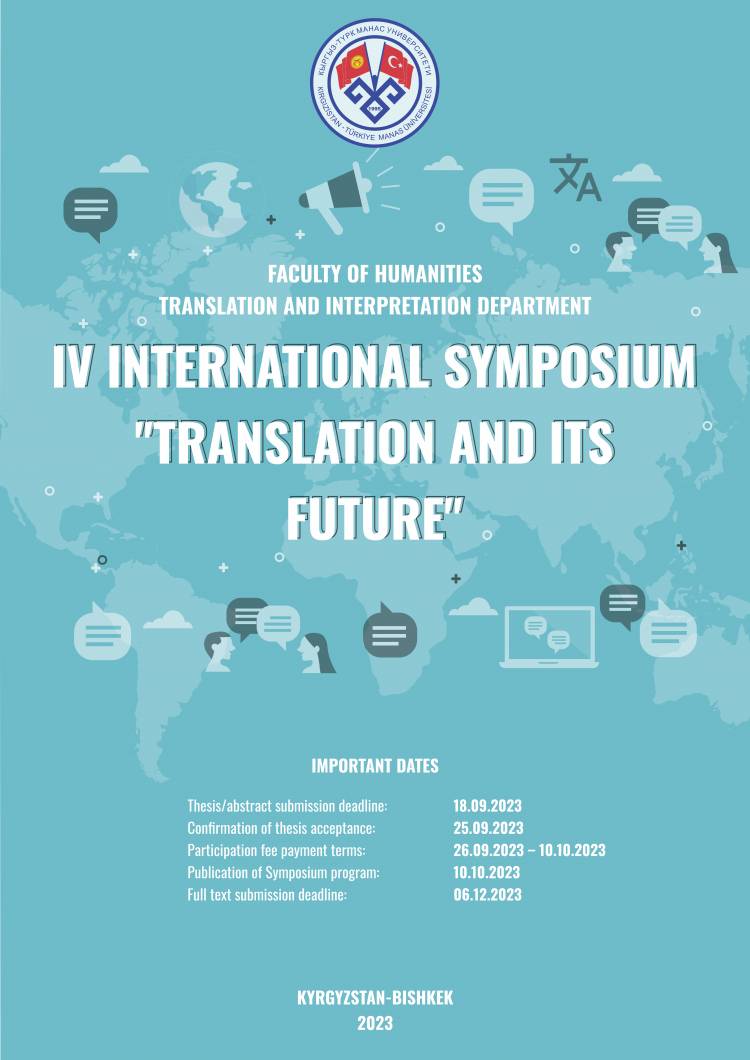 КЫРГЫЗ-ТҮРК МАНАС УНИВЕРСИТЕТИ
KIRGIZİSTAN - TÜRKİYE MANAS ÜNİVERSİTESİ
1995

FACULTY OF HUMANITIES
TRANSLATION AND INTERPRETATION DEPARTMENT

IV INTERNATIONAL SYMPOSIUM "TRANSLATION AND ITS FUTURE"

IMPORTANT DATES

| | |
|---|---|
| Thesis/abstract submission deadline: | 18.09.2023 |
| Confirmation of thesis acceptance: | 25.09.2023 |
| Participation fee payment terms: | 26.09.2023 – 10.10.2023 |
| Publication of Symposium program: | 10.10.2023 |
| Full text submission deadline: | 06.12.2023 |

KYRGYZSTAN-BISHKEK
2023